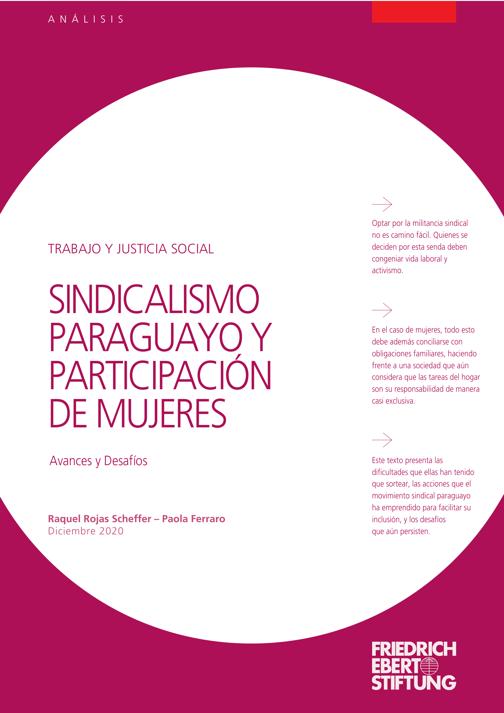 ANÁLISIS

TRABAJO Y JUSTICIA SOCIAL

SINDICALISMO PARAGUAYO Y PARTICIPACIÓN DE MUJERES

Avances y Desafíos

Raquel Rojas Scheffer – Paola Ferraro
Diciembre 2020

Optar por la militancia sindical no es camino fácil. Quienes se deciden por esta senda deben congeniar vida laboral y activismo.

En el caso de mujeres, todo esto debe además conciliarse con obligaciones familiares, haciendo frente a una sociedad que aún considera que las tareas del hogar son su responsabilidad de manera casi exclusiva.

Este texto presenta las dificultades que ellas han tenido que sortear, las acciones que el movimiento sindical paraguayo ha emprendido para facilitar su inclusión, y los desafíos que aún persisten.

FRIEDRICH EBERT STIFTUNG